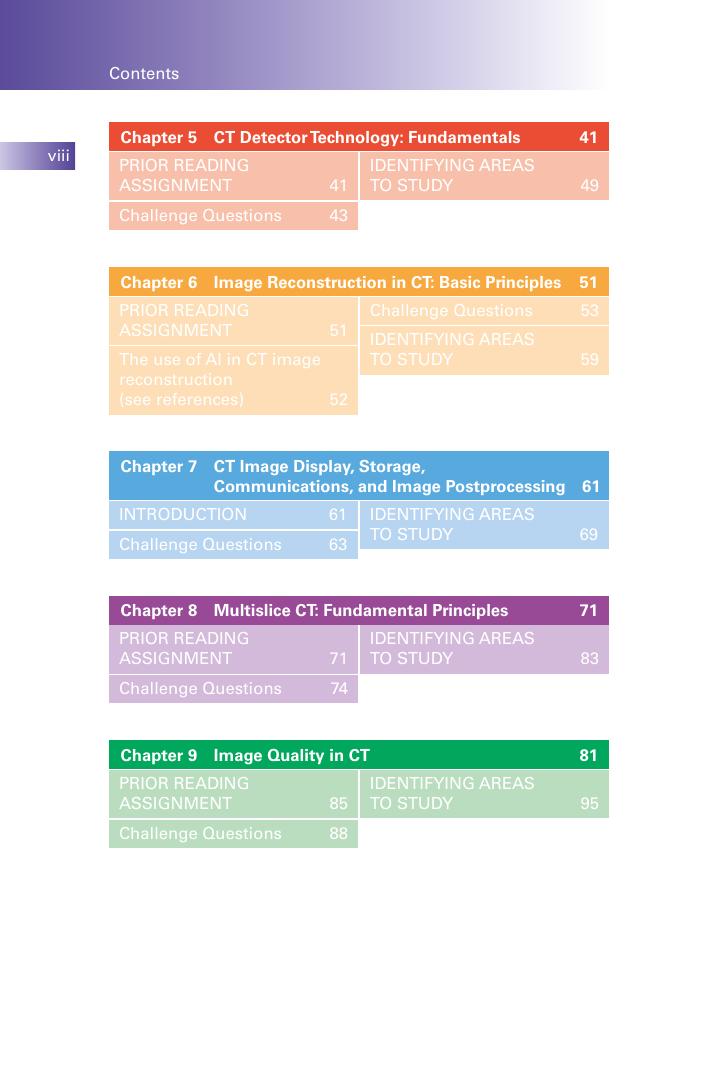 Contents

viii

Chapter 5 CT Detector Technology: Fundamentals 41

PRIOR READING ASSIGNMENT 41

Challenge Questions 43

IDENTIFYING AREAS TO STUDY 49

Chapter 6 Image Reconstruction in CT: Basic Principles 51

PRIOR READING ASSIGNMENT 51

The use of AI in CT image reconstruction (see references) 52

Challenge Questions 53

IDENTIFYING AREAS TO STUDY 59

Chapter 7 CT Image Display, Storage, Communications, and Image Postprocessing 61

INTRODUCTION 61

Challenge Questions 63

IDENTIFYING AREAS TO STUDY 69

Chapter 8 Multislice CT: Fundamental Principles 71

PRIOR READING ASSIGNMENT 71

Challenge Questions 74

IDENTIFYING AREAS TO STUDY 83

Chapter 9 Image Quality in CT 81

PRIOR READING ASSIGNMENT 85

Challenge Questions 88

IDENTIFYING AREAS TO STUDY 95